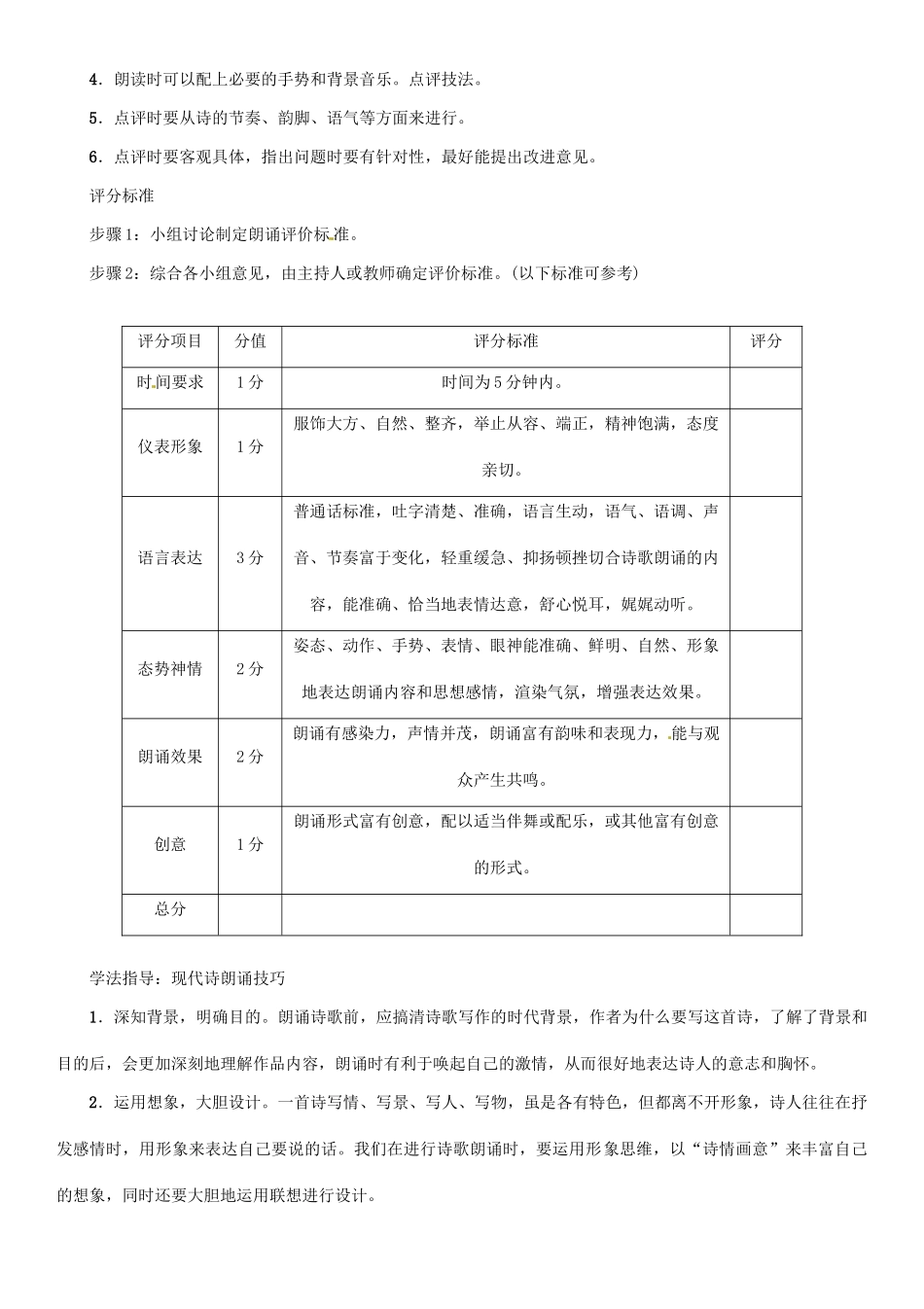 4．朗读时可以配上必要的手势和背景音乐。点评技法。

5．点评时要从诗的节奏、韵脚、语气等方面来进行。

6．点评时要客观具体，指出问题时要有针对性，最好能提出改进意见。

评分标准

步骤1：小组讨论制定朗诵评价标准。

步骤2：综合各小组意见，由主持人或教师确定评价标准。(以下标准可参考)

| 评分项目 | 分值 | 评分标准 | 评分 |
|---|---|---|---|
| 时间要求 | 1分 | 时间为5分钟内。 | |
| 仪表形象 | 1分 | 服饰大方、自然、整齐，举止从容、端正，精神饱满，态度亲切。 | |
| 语言表达 | 3分 | 普通话标准，吐字清楚、准确，语言生动，语气、语调、声音、节奏富于变化，轻重缓急、抑扬顿挫切合诗歌朗诵的内容，能准确、恰当地表情达意，舒心悦耳，娓娓动听。 | |
| 态势神情 | 2分 | 姿态、动作、手势、表情、眼神能准确、鲜明、自然、形象地表达朗诵内容和思想感情，渲染气氛，增强表达效果。 | |
| 朗诵效果 | 2分 | 朗诵有感染力，声情并茂，朗诵富有韵味和表现力，能与观众产生共鸣。 | |
| 创意 | 1分 | 朗诵形式富有创意，配以适当伴舞或配乐，或其他富有创意的形式。 | |
| 总分 | | | |

学法指导：现代诗朗诵技巧

1．深知背景，明确目的。朗诵诗歌前，应搞清诗歌写作的时代背景，作者为什么要写这首诗，了解了背景和目的后，会更加深刻地理解作品内容，朗诵时有利于唤起自己的激情，从而很好地表达诗人的意志和胸怀。

2．运用想象，大胆设计。一首诗写情、写景、写人、写物，虽是各有特色，但都离不开形象，诗人往往在抒发感情时，用形象来表达自己要说的话。我们在进行诗歌朗诵时，要运用形象思维，以“诗情画意”来丰富自己的想象，同时还要大胆地运用联想进行设计。